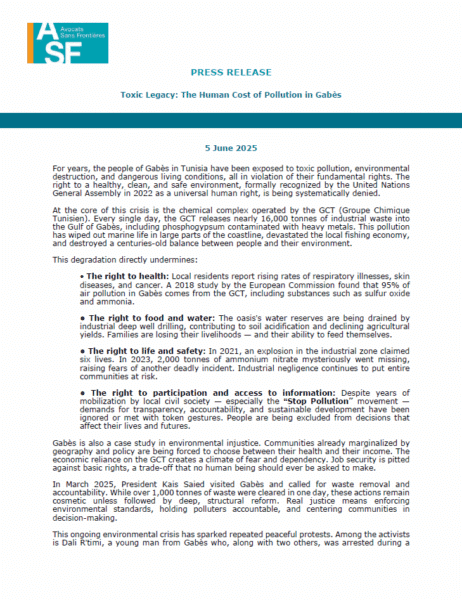 ASF Avocats Sans Frontières

PRESS RELEASE

Toxic Legacy: The Human Cost of Pollution in Gabès

5 June 2025

For years, the people of Gabès in Tunisia have been exposed to toxic pollution, environmental destruction, and dangerous living conditions, all in violation of their fundamental rights. The right to a healthy, clean, and safe environment, formally recognized by the United Nations General Assembly in 2022 as a universal human right, is being systematically denied.

At the core of this crisis is the chemical complex operated by the GCT (Groupe Chimique Tunisien). Every single day, the GCT releases nearly 16,000 tonnes of industrial waste into the Gulf of Gabès, including phosphogypsum contaminated with heavy metals. This pollution has wiped out marine life in large parts of the coastline, devastated the local fishing economy, and destroyed a centuries-old balance between people and their environment.

This degradation directly undermines:

• The right to health: Local residents report rising rates of respiratory illnesses, skin diseases, and cancer. A 2018 study by the European Commission found that 95% of air pollution in Gabès comes from the GCT, including substances such as sulfur oxide and ammonia.

• The right to food and water: The oasis's water reserves are being drained by industrial deep well drilling, contributing to soil acidification and declining agricultural yields. Families are losing their livelihoods — and their ability to feed themselves.

• The right to life and safety: In 2021, an explosion in the industrial zone claimed six lives. In 2023, 2,000 tonnes of ammonium nitrate mysteriously went missing, raising fears of another deadly incident. Industrial negligence continues to put entire communities at risk.

• The right to participation and access to information: Despite years of mobilization by local civil society — especially the "Stop Pollution" movement — demands for transparency, accountability, and sustainable development have been ignored or met with token gestures. People are being excluded from decisions that affect their lives and futures.

Gabès is also a case study in environmental injustice. Communities already marginalized by geography and policy are being forced to choose between their health and their income. The economic reliance on the GCT creates a climate of fear and dependency. Job security is pitted against basic rights, a trade-off that no human being should ever be asked to make.

In March 2025, President Kais Saied visited Gabès and called for waste removal and accountability. While over 1,000 tonnes of waste were cleared in one day, these actions remain cosmetic unless followed by deep, structural reform. Real justice means enforcing environmental standards, holding polluters accountable, and centering communities in decision-making.

This ongoing environmental crisis has sparked repeated peaceful protests. Among the activists is Dali R'timi, a young man from Gabès who, along with two others, was arrested during a